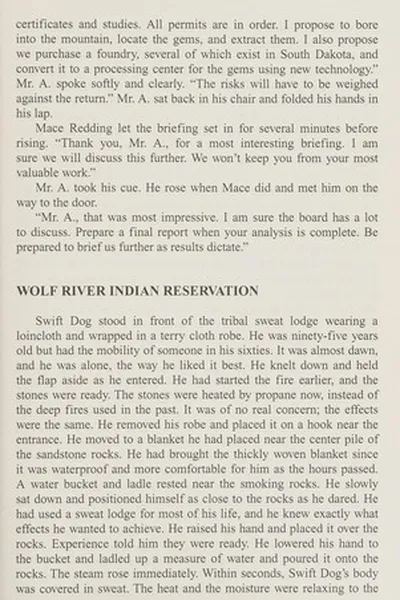 certificates and studies. All permits are in order. I propose to bore into the mountain, locate the gems, and extract them. I also propose we purchase a foundry, several of which exist in South Dakota, and convert it to a processing center for the gems using new technology." Mr. A. spoke softly and clearly. "The risks will have to be weighed against the return." Mr. A. sat back in his chair and folded his hands in his lap.

Mace Redding let the briefing set in for several minutes before rising. "Thank you, Mr. A., for a most interesting briefing. I am sure we will discuss this further. We won't keep you from your most valuable work."

Mr. A. took his cue. He rose when Mace did and met him on the way to the door.

"Mr. A., that was most impressive. I am sure the board has a lot to discuss. Prepare a final report when your analysis is complete. Be prepared to brief us further as results dictate."

WOLF RIVER INDIAN RESERVATION

Swift Dog stood in front of the tribal sweat lodge wearing a loincloth and wrapped in a terry cloth robe. He was ninety-five years old but had the mobility of someone in his sixties. It was almost dawn, and he was alone, the way he liked it best. He knelt down and held the flap aside as he entered. He had started the fire earlier, and the stones were ready. The stones were heated by propane now, instead of the deep fires used in the past. It was of no real concern; the effects were the same. He removed his robe and placed it on a hook near the entrance. He moved to a blanket he had placed near the center pile of the sandstone rocks. He had brought the thickly woven blanket since it was waterproof and more comfortable for him as the hours passed. A water bucket and ladle rested near the smoking rocks. He slowly sat down and positioned himself as close to the rocks as he dared. He had used a sweat lodge for most of his life, and he knew exactly what effects he wanted to achieve. He raised his hand and placed it over the rocks. Experience told him they were ready. He lowered his hand to the bucket and ladled up a measure of water and poured it onto the rocks. The steam rose immediately. Within seconds, Swift Dog's body was covered in sweat. The heat and the moisture were relaxing to the